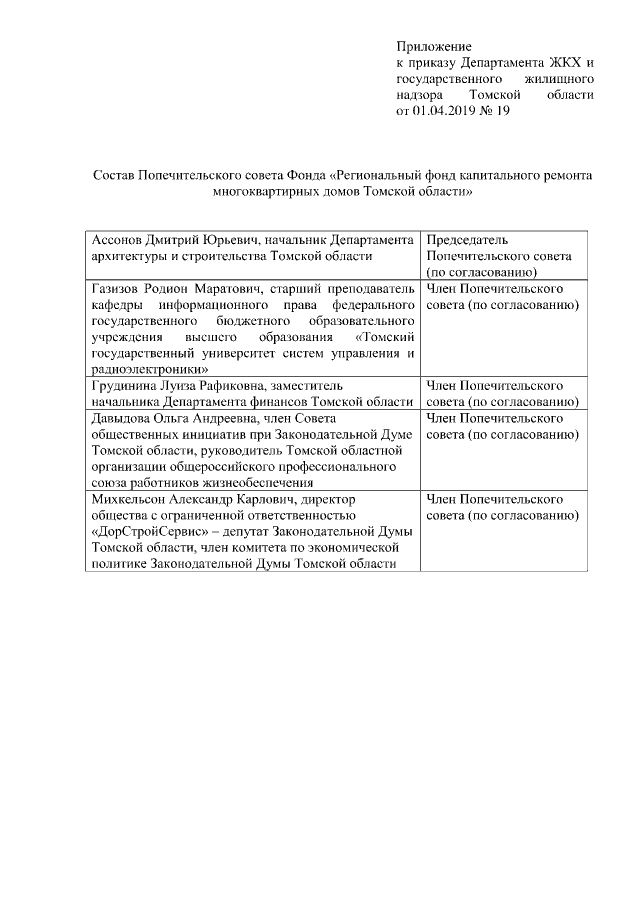 Приложение
к приказу Департамента ЖКХ и государственного жилищного надзора Томской области
от 01.04.2019 № 19

Состав Попечительского совета Фонда «Региональный фонд капитального ремонта многоквартирных домов Томской области»

| | |
|---|---|
| Ассонов Дмитрий Юрьевич, начальник Департамента архитектуры и строительства Томской области | Председатель Попечительского совета (по согласованию) |
| Газизов Родион Маратович, старший преподаватель кафедры информационного права федерального государственного бюджетного образовательного учреждения высшего образования «Томский государственный университет систем управления и радиоэлектроники» | Член Попечительского совета (по согласованию) |
| Грудинина Луиза Рафиковна, заместитель начальника Департамента финансов Томской области | Член Попечительского совета (по согласованию) |
| Давыдова Ольга Андреевна, член Совета общественных инициатив при Законодательной Думе Томской области, руководитель Томской областной организации общероссийского профессионального союза работников жизнеобеспечения | Член Попечительского совета (по согласованию) |
| Михкельсон Александр Карлович, директор общества с ограниченной ответственностью «ДорСтройСервис» – депутат Законодательной Думы Томской области, член комитета по экономической политике Законодательной Думы Томской области | Член Попечительского совета (по согласованию) |